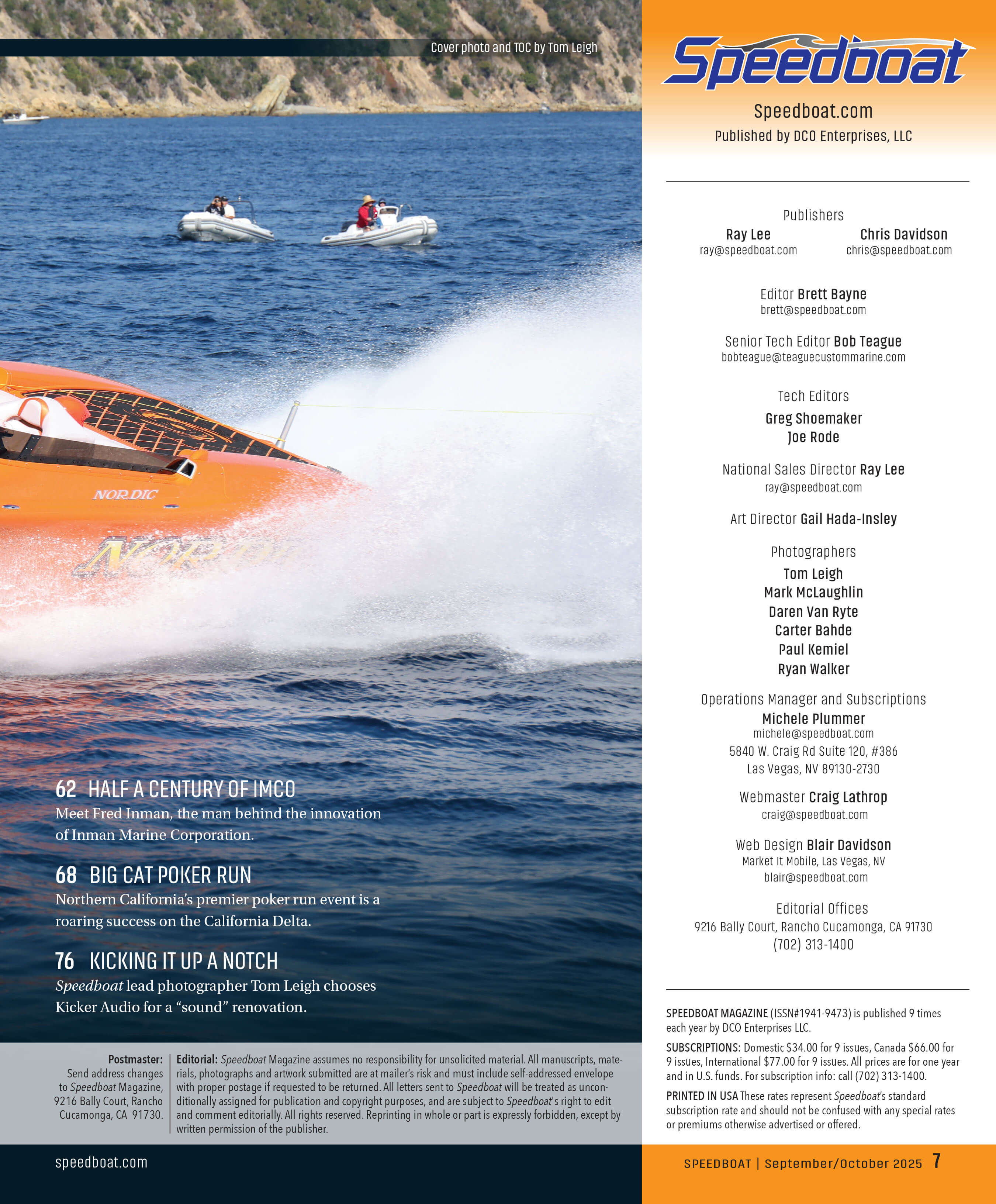 Cover photo and TOC by Tom Leigh

NORDIC

62 HALF A CENTURY OF IMCO
Meet Fred Inman, the man behind the innovation of Inman Marine Corporation.

68 BIG CAT POKER RUN
Northern California's premier poker run event is a roaring success on the California Delta.

76 KICKING IT UP A NOTCH
Speedboat lead photographer Tom Leigh chooses Kicker Audio for a "sound" renovation.

Postmaster: Send address changes to Speedboat Magazine, 9216 Bally Court, Rancho Cucamonga, CA 91730.

Editorial: Speedboat Magazine assumes no responsibility for unsolicited material. All manuscripts, materials, photographs and artwork submitted are at mailer's risk and must include self-addressed envelope with proper postage if requested to be returned. All letters sent to Speedboat will be treated as unconditionally assigned for publication and copyright purposes, and are subject to Speedboat's right to edit and comment editorially. All rights reserved. Reprinting in whole or part is expressly forbidden, except by written permission of the publisher.

speedboat.com

Speedboat
Speedboat.com
Published by DCO Enterprises, LLC

Publishers
Ray Lee
ray@speedboat.com
Chris Davidson
chris@speedboat.com

Editor Brett Bayne
brett@speedboat.com

Senior Tech Editor Bob Teague
bobteague@teaguecustommarine.com

Tech Editors
Greg Shoemaker
Joe Rode

National Sales Director Ray Lee
ray@speedboat.com

Art Director Gail Hada-Insley

Photographers
Tom Leigh
Mark McLaughlin
Daren Van Ryte
Carter Bahde
Paul Kemiel
Ryan Walker

Operations Manager and Subscriptions
Michele Plummer
michele@speedboat.com
5840 W. Craig Rd Suite 120, #386
Las Vegas, NV 89130-2730

Webmaster Craig Lathrop
craig@speedboat.com

Web Design Blair Davidson
Market It Mobile, Las Vegas, NV
blair@speedboat.com

Editorial Offices
9216 Bally Court, Rancho Cucamonga, CA 91730
(702) 313-1400

SPEEDBOAT MAGAZINE (ISSN#1941-9473) is published 9 times each year by DCO Enterprises LLC.

SUBSCRIPTIONS: Domestic $34.00 for 9 issues, Canada $66.00 for 9 issues, International $77.00 for 9 issues. All prices are for one year and in U.S. funds. For subscription info: call (702) 313-1400.

PRINTED IN USA These rates represent Speedboat's standard subscription rate and should not be confused with any special rates or premiums otherwise advertised or offered.

SPEEDBOAT | September/October 2025 7